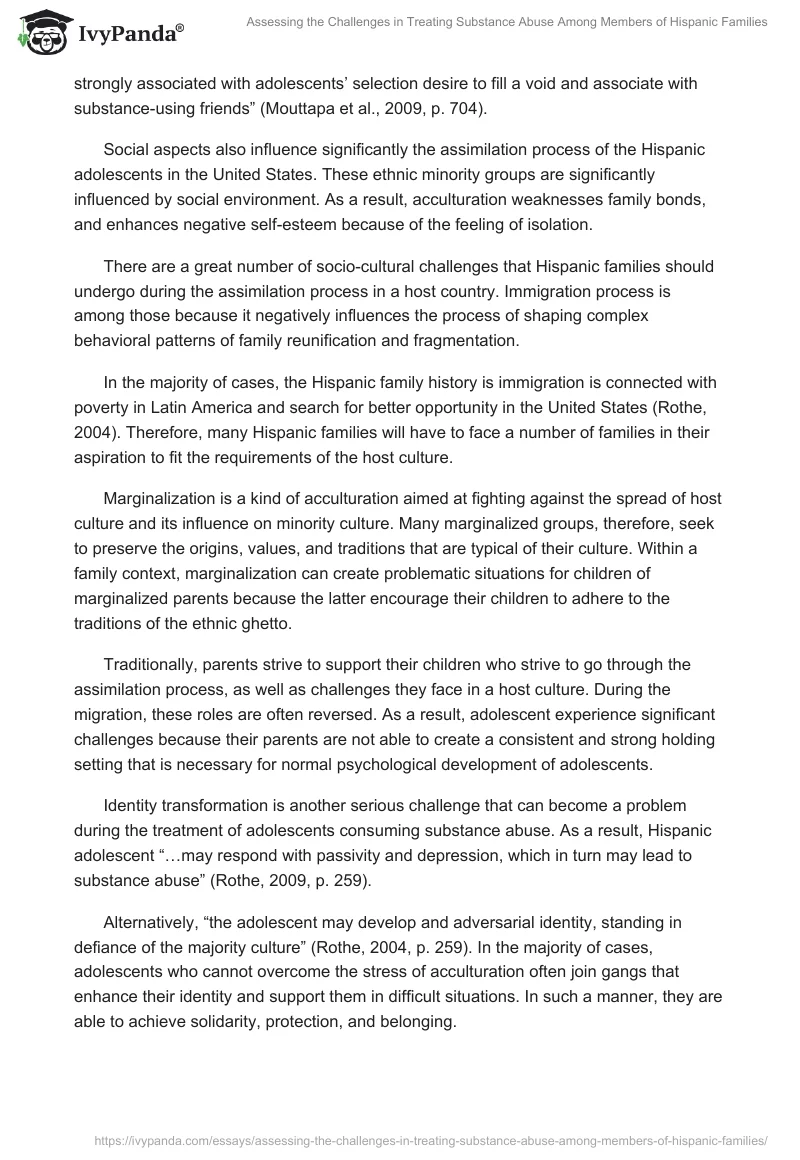 IvyPanda®

Assessing the Challenges in Treating Substance Abuse Among Members of Hispanic Families

strongly associated with adolescents' selection desire to fill a void and associate with substance-using friends" (Mouttapa et al., 2009, p. 704).

Social aspects also influence significantly the assimilation process of the Hispanic adolescents in the United States. These ethnic minority groups are significantly influenced by social environment. As a result, acculturation weaknesses family bonds, and enhances negative self-esteem because of the feeling of isolation.

There are a great number of socio-cultural challenges that Hispanic families should undergo during the assimilation process in a host country. Immigration process is among those because it negatively influences the process of shaping complex behavioral patterns of family reunification and fragmentation.

In the majority of cases, the Hispanic family history is immigration is connected with poverty in Latin America and search for better opportunity in the United States (Rothe, 2004). Therefore, many Hispanic families will have to face a number of families in their aspiration to fit the requirements of the host culture.

Marginalization is a kind of acculturation aimed at fighting against the spread of host culture and its influence on minority culture. Many marginalized groups, therefore, seek to preserve the origins, values, and traditions that are typical of their culture. Within a family context, marginalization can create problematic situations for children of marginalized parents because the latter encourage their children to adhere to the traditions of the ethnic ghetto.

Traditionally, parents strive to support their children who strive to go through the assimilation process, as well as challenges they face in a host culture. During the migration, these roles are often reversed. As a result, adolescent experience significant challenges because their parents are not able to create a consistent and strong holding setting that is necessary for normal psychological development of adolescents.

Identity transformation is another serious challenge that can become a problem during the treatment of adolescents consuming substance abuse. As a result, Hispanic adolescent "…may respond with passivity and depression, which in turn may lead to substance abuse" (Rothe, 2009, p. 259).

Alternatively, "the adolescent may develop and adversarial identity, standing in defiance of the majority culture" (Rothe, 2004, p. 259). In the majority of cases, adolescents who cannot overcome the stress of acculturation often join gangs that enhance their identity and support them in difficult situations. In such a manner, they are able to achieve solidarity, protection, and belonging.

https://ivypanda.com/essays/assessing-the-challenges-in-treating-substance-abuse-among-members-of-hispanic-families/